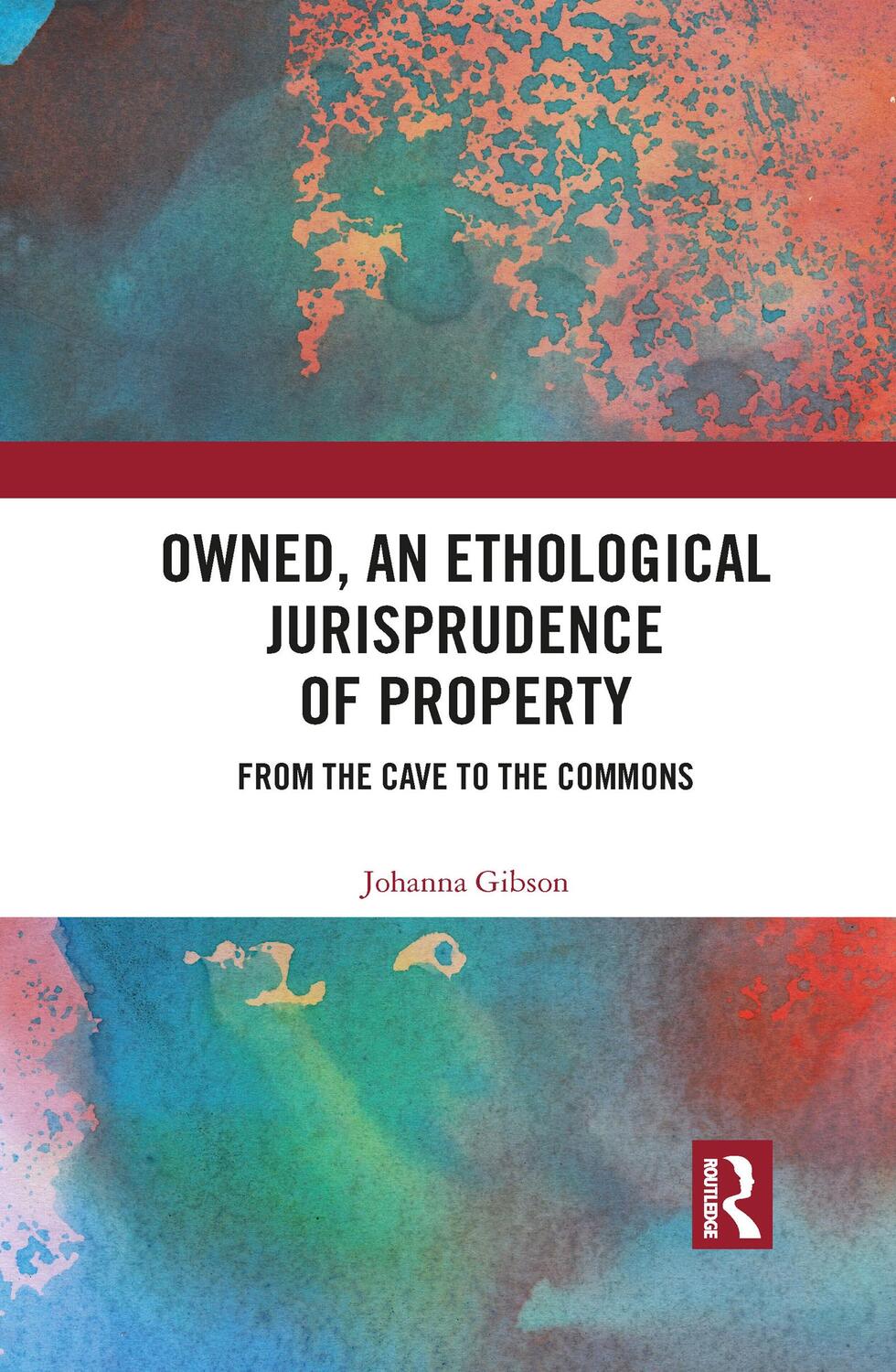 OWNED, AN ETHOLOGICAL JURISPRUDENCE OF PROPERTY

FROM THE CAVE TO THE COMMONS

Johanna Gibson

ROUTLEDGE